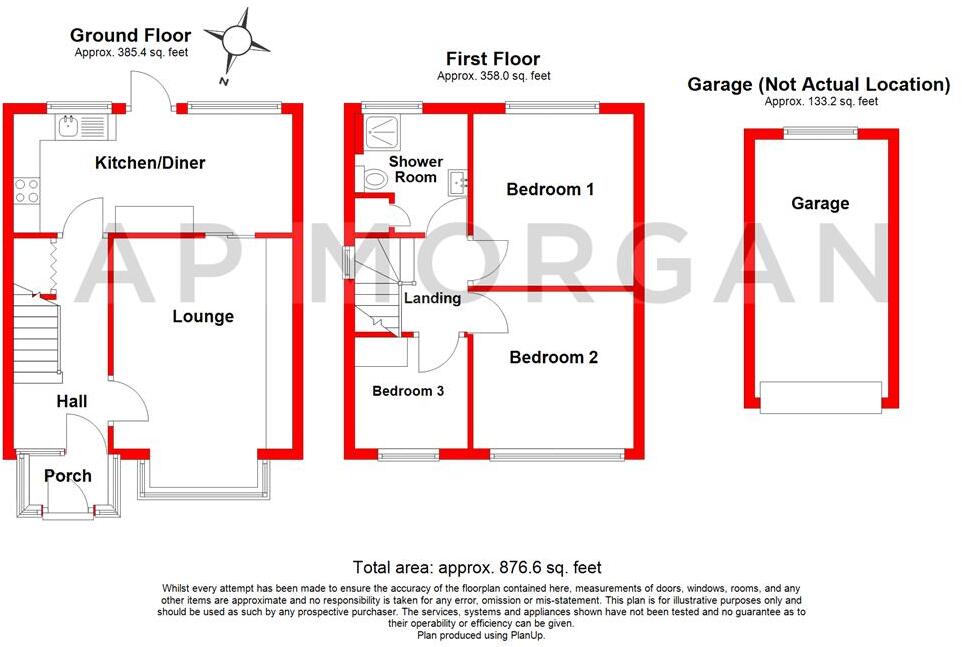 Ground Floor
Approx. 385.4 sq. feet

N

Kitchen/Diner

Lounge

Hall

Porch

First Floor
Approx. 358.0 sq. feet

Shower Room

Bedroom 1

Landing

Bedroom 2

Bedroom 3

Garage (Not Actual Location)
Approx. 133.2 sq. feet

Garage

AP MORGAN

Total area: approx. 876.6 sq. feet

Whilst every attempt has been made to ensure the accuracy of the floorplan contained here, measurements of doors, windows, rooms, and any other items are approximate and no responsibility is taken for any error, omission or mis-statement. This plan is for illustrative purposes only and should be used as such by any prospective purchaser. The services, systems and appliances shown have not been tested and no guarantee as to their operability or efficiency can be given.
Plan produced using PlanUp.